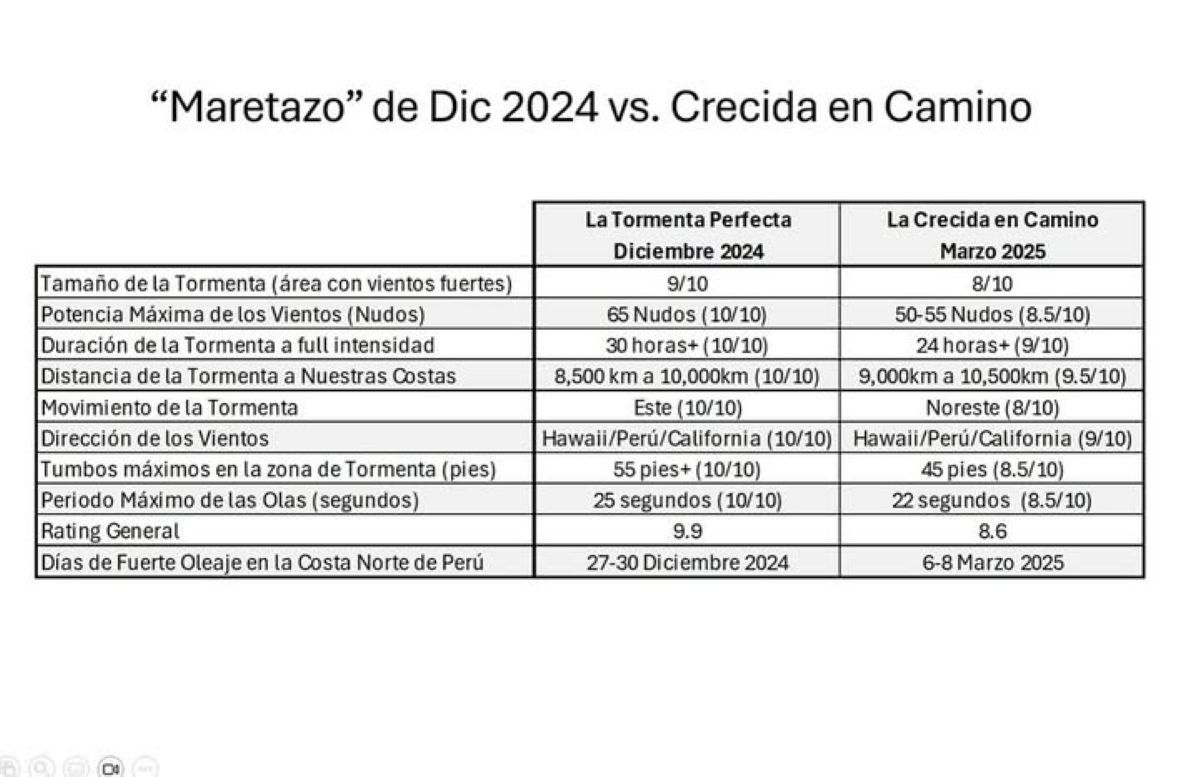 “Maretazo” de Dic 2024 vs. Crecida en Camino

| | La Tormenta Perfecta Diciembre 2024 | La Crecida en Camino Marzo 2025 |
|---|---|---|
| Tamaño de la Tormenta (área con vientos fuertes) | 9/10 | 8/10 |
| Potencia Máxima de los Vientos (Nudos) | 65 Nudos (10/10) | 50-55 Nudos (8.5/10) |
| Duración de la Tormenta a full intensidad | 30 horas+ (10/10) | 24 horas+ (9/10) |
| Distancia de la Tormenta a Nuestras Costas | 8,500 km a 10,000km (10/10) | 9,000km a 10,500km (9.5/10) |
| Movimiento de la Tormenta | Este (10/10) | Noreste (8/10) |
| Dirección de los Vientos | Hawaii/Perú/California (10/10) | Hawaii/Perú/California (9/10) |
| Tumbos máximos en la zona de Tormenta (pies) | 55 pies+ (10/10) | 45 pies (8.5/10) |
| Periodo Máximo de las Olas (segundos) | 25 segundos (10/10) | 22 segundos (8.5/10) |
| Rating General | 9.9 | 8.6 |
| Días de Fuerte Oleaje en la Costa Norte de Perú | 27-30 Diciembre 2024 | 6-8 Marzo 2025 |